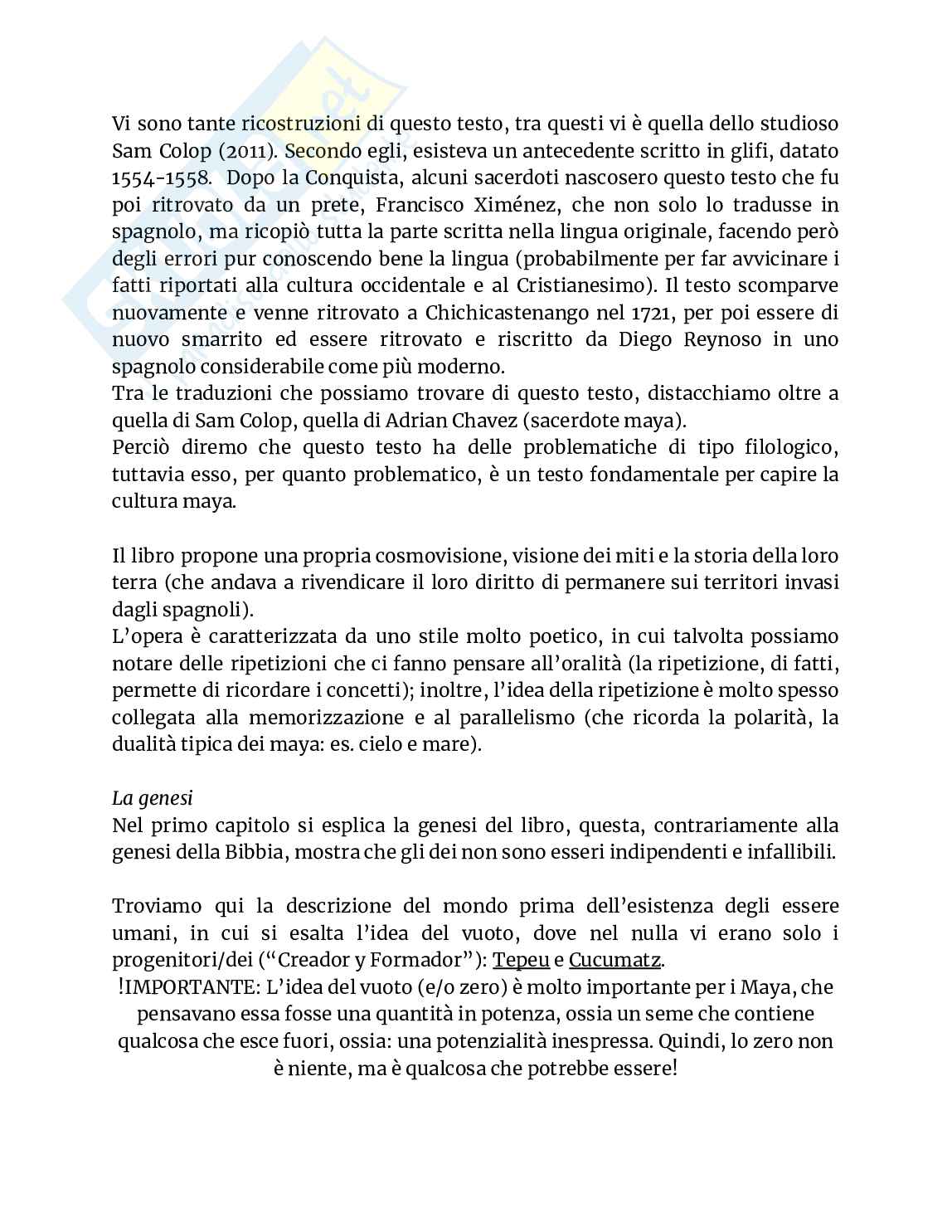 Vi sono tante ricostruzioni di questo testo, tra questi vi è quella dello studioso Sam Colop (2011). Secondo egli, esisteva un antecedente scritto in glifi, datato 1554-1558. Dopo la Conquista, alcuni sacerdoti nascosero questo testo che fu poi ritrovato da un prete, Francisco Ximénez, che non solo lo tradusse in spagnolo, ma ricopiò tutta la parte scritta nella lingua originale, facendo però degli errori pur conoscendo bene la lingua (probabilmente per far avvicinare i fatti riportati alla cultura occidentale e al Cristianesimo). Il testo scomparve nuovamente e venne ritrovato a Chichicastenango nel 1721, per poi essere di nuovo smarrito ed essere ritrovato e riscritto da Diego Reynoso in uno spagnolo considerabile come più moderno.
Tra le traduzioni che possiamo trovare di questo testo, distacchiamo oltre a quella di Sam Colop, quella di Adrian Chavez (sacerdote maya).
Perciò diremo che questo testo ha delle problematiche di tipo filologico, tuttavia esso, per quanto problematico, è un testo fondamentale per capire la cultura maya.

Il libro propone una propria cosmovisione, visione dei miti e la storia della loro terra (che andava a rivendicare il loro diritto di permanere sui territori invasi dagli spagnoli).
L'opera è caratterizzata da uno stile molto poetico, in cui talvolta possiamo notare delle ripetizioni che ci fanno pensare all'oralità (la ripetizione, di fatti, permette di ricordare i concetti); inoltre, l'idea della ripetizione è molto spesso collegata alla memorizzazione e al parallelismo (che ricorda la polarità, la dualità tipica dei maya: es. cielo e mare).

La genesi
Nel primo capitolo si esplica la genesi del libro, questa, contrariamente alla genesi della Bibbia, mostra che gli dei non sono esseri indipendenti e infallibili.

Troviamo qui la descrizione del mondo prima dell'esistenza degli essere umani, in cui si esalta l'idea del vuoto, dove nel nulla vi erano solo i progenitori/dei ("Creador y Formador"): Tepeu e Cucumatz.
!IMPORTANTE: L'idea del vuoto (e/o zero) è molto importante per i Maya, che pensavano essa fosse una quantità in potenza, ossia un seme che contiene qualcosa che esce fuori, ossia: una potenzialità inespressa. Quindi, lo zero non è niente, ma è qualcosa che potrebbe essere!